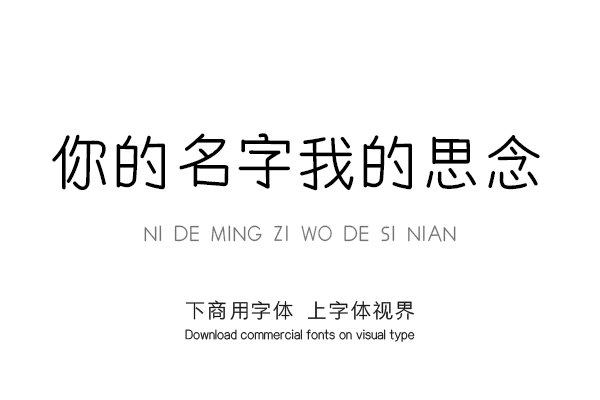 你的名字我的思念

NI DE MING ZI WO DE SI NIAN

下商用字体 上字体视界

Download commercial fonts on visual type